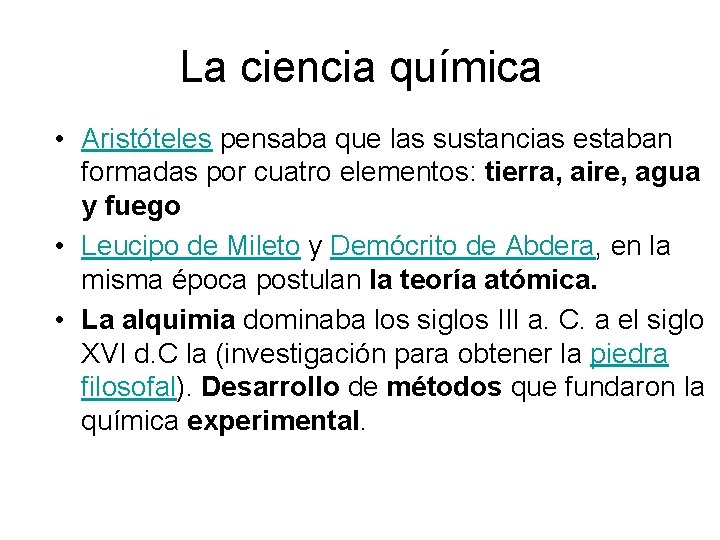 La ciencia química

• Aristóteles pensaba que las sustancias estaban formadas por cuatro elementos: tierra, aire, agua y fuego

• Leucipo de Mileto y Demócrito de Abdera, en la misma época postulan la teoría atómica.

• La alquimia dominaba los siglos III a. C. a el siglo XVI d.C la (investigación para obtener la piedra filosofal). Desarrollo de métodos que fundaron la química experimental.